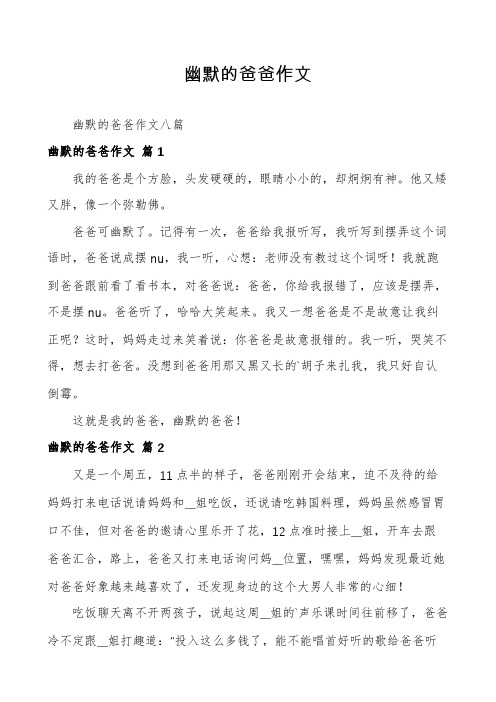 幽默的爸爸作文

幽默的爸爸作文八篇

幽默的爸爸作文 篇1

我的爸爸是个方脸，头发硬硬的，眼睛小小的，却炯炯有神。他又矮又胖，像一个弥勒佛。

爸爸可幽默了。记得有一次，爸爸给我报听写，我听写到摆弄这个词语时，爸爸说成摆nu，我一听，心想：老师没有教过这个词呀！我就跑到爸爸跟前看了看书本，对爸爸说：爸爸，你给我报错了，应该是摆弄，不是摆nu。爸爸听了，哈哈大笑起来。我又一想爸爸是不是故意让我纠正呢？这时，妈妈走过来笑着说：你爸爸是故意报错的。我一听，哭笑不得，想去打爸爸。没想到爸爸用那又黑又长的`胡子来扎我，我只好自认倒霉。

这就是我的爸爸，幽默的爸爸！

幽默的爸爸作文 篇2

又是一个周五，11点半的样子，爸爸刚刚开会结束，迫不及待的给妈妈打来电话说请妈妈和__姐吃饭，还说请吃韩国料理，妈妈虽然感冒胃口不佳，但对爸爸的邀请心里乐开了花，12点准时接上__姐，开车去跟爸爸汇合，路上，爸爸又打来电话询问妈__位置，嘿嘿，妈妈发现最近她对爸爸好象越来越喜欢了，还发现身边的这个大男人非常的心细！

吃饭聊天离不开两孩子，说起这周__姐的`声乐课时间往前移了，爸爸冷不定跟__姐打趣道："投入这么多钱了，能不能唱首好听的歌给爸爸听